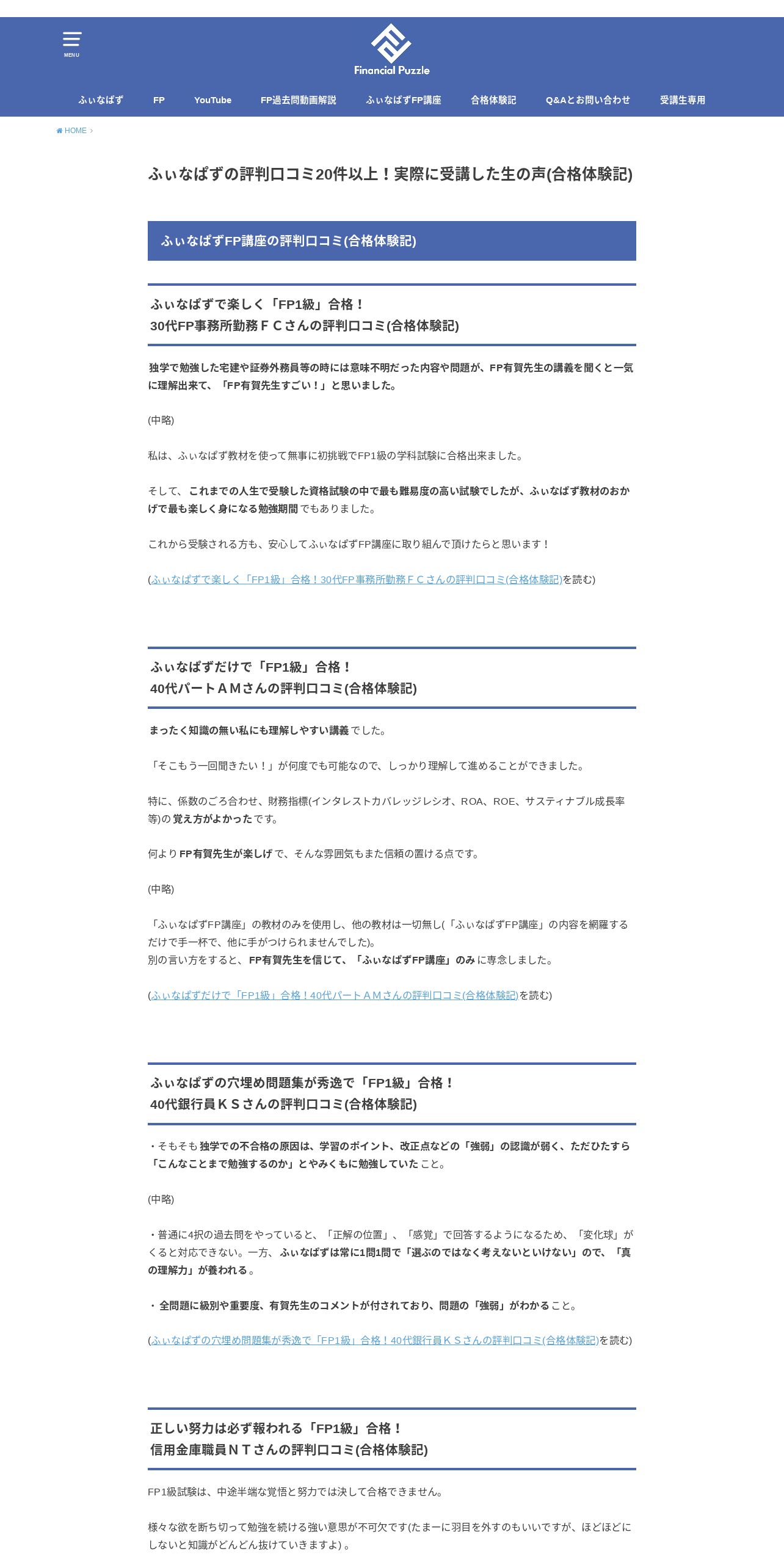 MENU

Financial Puzzle

ふぃなぱず FP YouTube FP過去問動画解説 ふぃなぱずFP講座 合格体験記 Q&Aとお問い合わせ 受講生専用

HOME ›

ふぃなぱずの評判口コミ20件以上！実際に受講した生の声(合格体験記)

ふぃなぱずFP講座の評判口コミ(合格体験記)

ふぃなぱずで楽しく「FP1級」合格！
30代FP事務所勤務ＦＣさんの評判口コミ(合格体験記)

独学で勉強した宅建や証券外務員等の時には意味不明だった内容や問題が、FP有賀先生の講義を聞くと一気に理解出来て、「FP有賀先生すごい！」と思いました。

(中略)

私は、ふぃなぱず教材を使って無事に初挑戦でFP1級の学科試験に合格出来ました。

そして、これまでの人生で受験した資格試験の中で最も難易度の高い試験でしたが、ふぃなぱず教材のおかげで最も楽しく身になる勉強期間でもありました。

これから受験される方も、安心してふぃなぱずFP講座に取り組んで頂けたらと思います！

(ふぃなぱずで楽しく「FP1級」合格！30代FP事務所勤務ＦＣさんの評判口コミ(合格体験記)を読む)

ふぃなぱずだけで「FP1級」合格！
40代パートＡＭさんの評判口コミ(合格体験記)

まったく知識の無い私にも理解しやすい講義でした。

「そこもう一回聞きたい！」が何度でも可能なので、しっかり理解して進めることができました。

特に、係数のごろ合わせ、財務指標(インタレストカバレッジレシオ、ROA、ROE、サスティナブル成長率等)の覚え方がよかったです。

何よりFP有賀先生が楽しげで、そんな雰囲気もまた信頼の置ける点です。

(中略)

「ふぃなぱずFP講座」の教材のみを使用し、他の教材は一切無し(「ふぃなぱずFP講座」の内容を網羅するだけで手一杯で、他に手がつけられませんでした)。
別の言い方をすると、FP有賀先生を信じて、「ふぃなぱずFP講座」のみに専念しました。

(ふぃなぱずだけで「FP1級」合格！40代パートＡＭさんの評判口コミ(合格体験記)を読む)

ふぃなぱずの穴埋め問題集が秀逸で「FP1級」合格！
40代銀行員ＫＳさんの評判口コミ(合格体験記)

・そもそも独学での不合格の原因は、学習のポイント、改正点などの「強弱」の認識が弱く、ただひたすら「こんなことまで勉強するのか」とやみくもに勉強していたこと。

(中略)

・普通に4択の過去問をやっていると、「正解の位置」、「感覚」で回答するようになるため、「変化球」がくると対応できない。一方、ふぃなぱずは常に1問1問で「選ぶのではなく考えないといけない」ので、「真の理解力」が養われる。

・全問題に級別や重要度、有賀先生のコメントが付されており、問題の「強弱」がわかること。

(ふぃなぱずの穴埋め問題集が秀逸で「FP1級」合格！40代銀行員ＫＳさんの評判口コミ(合格体験記)を読む)

正しい努力は必ず報われる「FP1級」合格！
信用金庫職員ＮＴさんの評判口コミ(合格体験記)

FP1級試験は、中途半端な覚悟と努力では決して合格できません。

様々な欲を断ち切って勉強を続ける強い意思が不可欠です(たまーに羽目を外すのもいいですが、ほどほどにしないと知識がどんどん抜けていきますよ)。